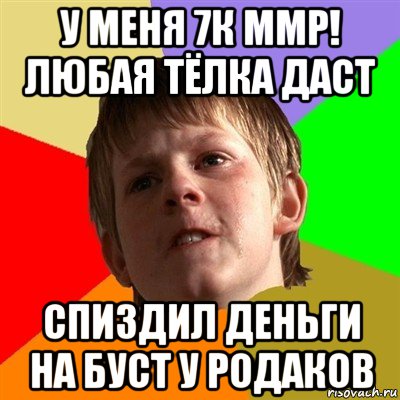 У МЕНЯ 7К ММР! ЛЮБАЯ ТЁЛКА ДАСТ

СПИЗДИЛ ДЕНЬГИ НА БУСТ У РОДАКОВ

risovach.ru